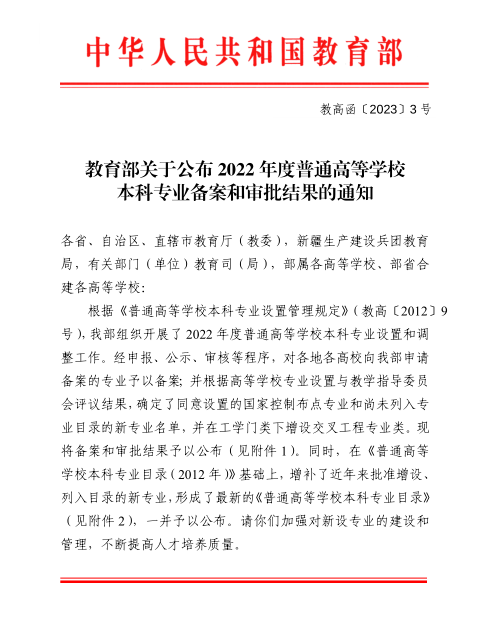 中华人民共和国教育部

教高函〔2023〕3号

教育部关于公布2022年度普通高等学校本科专业备案和审批结果的通知

各省、自治区、直辖市教育厅（教委），新疆生产建设兵团教育局，有关部门（单位）教育司（局），部属各高等学校、部省合建各高等学校：

根据《普通高等学校本科专业设置管理规定》（教高〔2012〕9号），我部组织开展了2022年度普通高等学校本科专业设置和调整工作。经申报、公示、审核等程序，对各地各高校向我部申请备案的专业予以备案；并根据高等学校专业设置与教学指导委员会评议结果，确定了同意设置的国家控制布点专业和尚未列入专业目录的新专业名单，并在工学门类下增设交叉工程专业类。现将备案和审批结果予以公布（见附件1）。同时，在《普通高等学校本科专业目录（2012年）》基础上，增补了近年来批准增设、列入目录的新专业，形成了最新的《普通高等学校本科专业目录》（见附件2），一并予以公布。请你们加强对新设专业的建设和管理，不断提高人才培养质量。